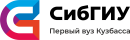 СибГИУ
Первый вуз Кузбасса